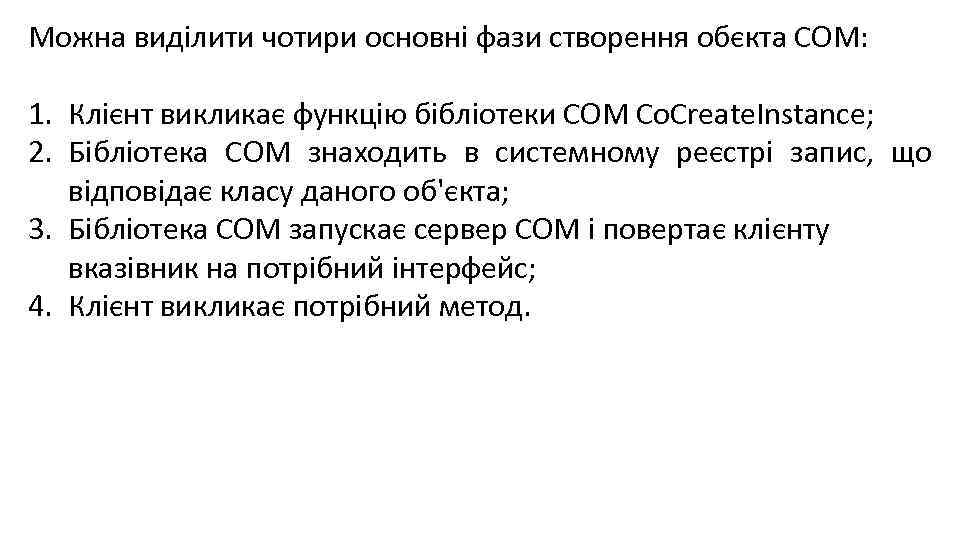 Можна виділити чотири основні фази створення обєкта COM:

1. Клієнт викликає функцію бібліотеки COM CoCreateInstance;
2. Бібліотека COM знаходить в системному реєстрі запис, що відповідає класу даного об'єкта;
3. Бібліотека COM запускає сервер COM і повертає клієнту вказівник на потрібний інтерфейс;
4. Клієнт викликає потрібний метод.